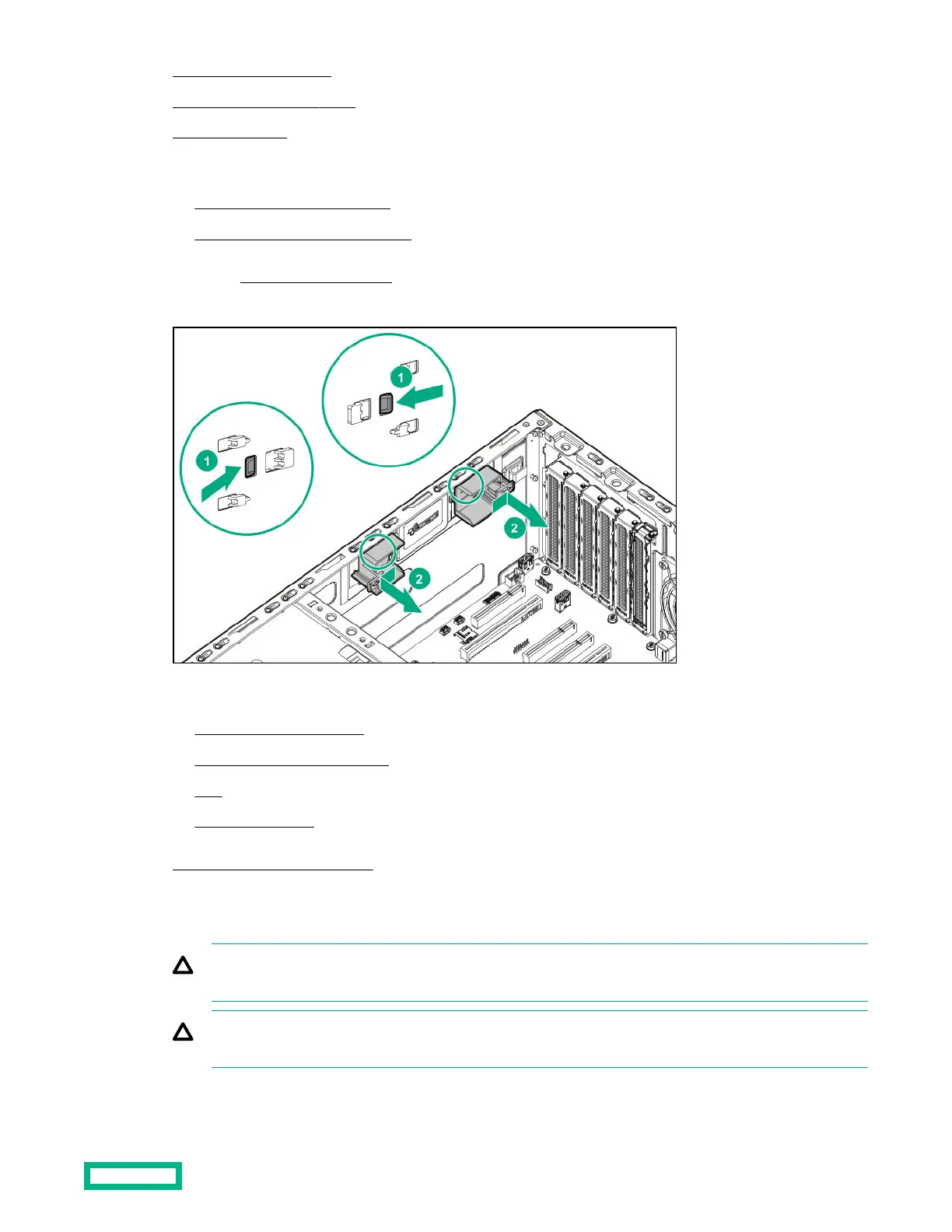 1

1

2

2